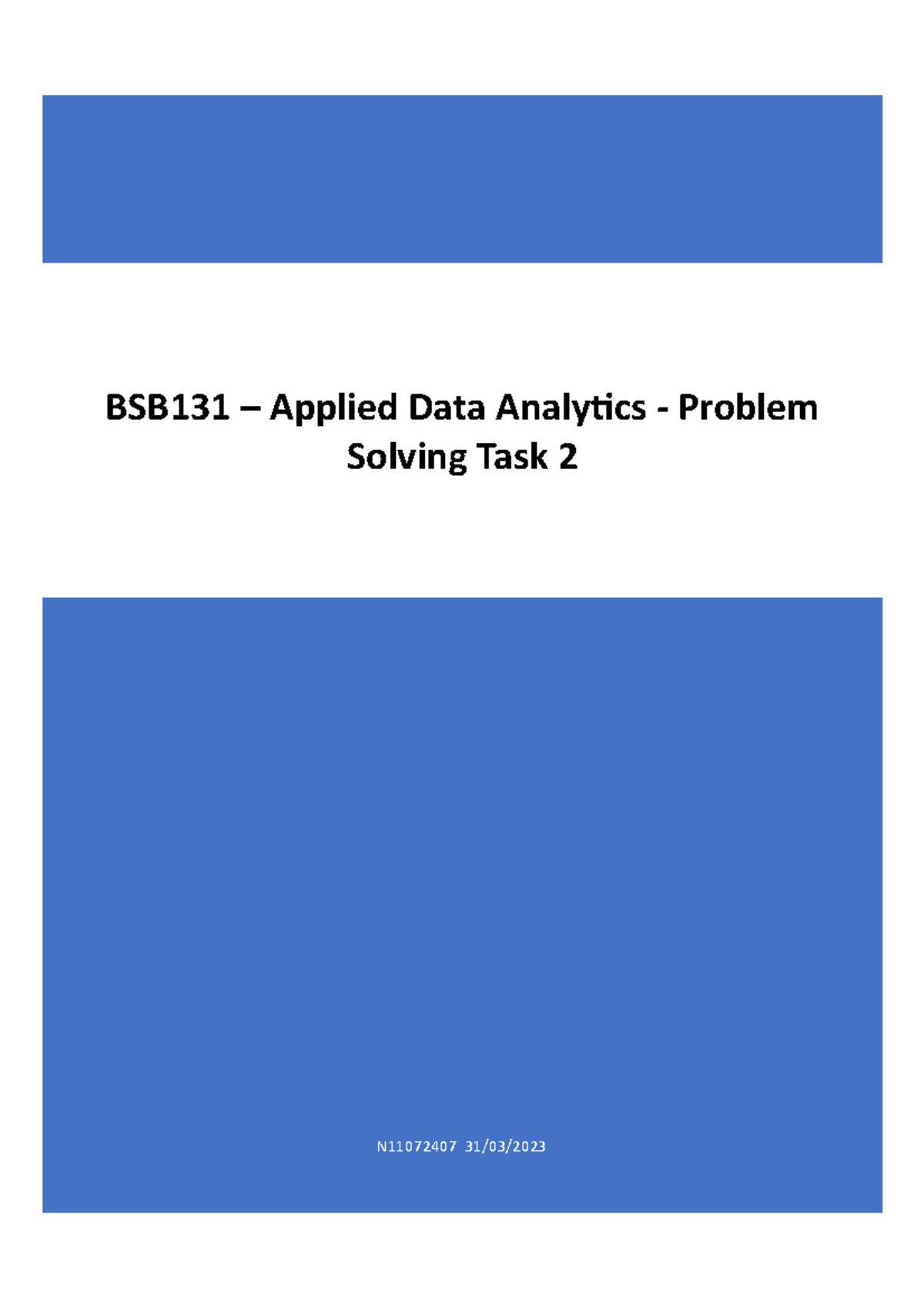 BSB131 – Applied Data Analytics - Problem Solving Task 2

N11072407 31/03/2023